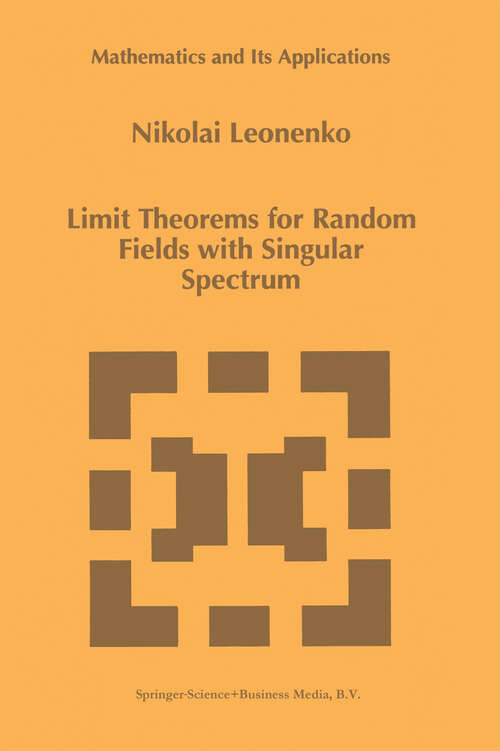 Mathematics and Its Applications

Nikolai Leonenko

Limit Theorems for Random Fields with Singular Spectrum

Springer-Science+Business Media, B.V.